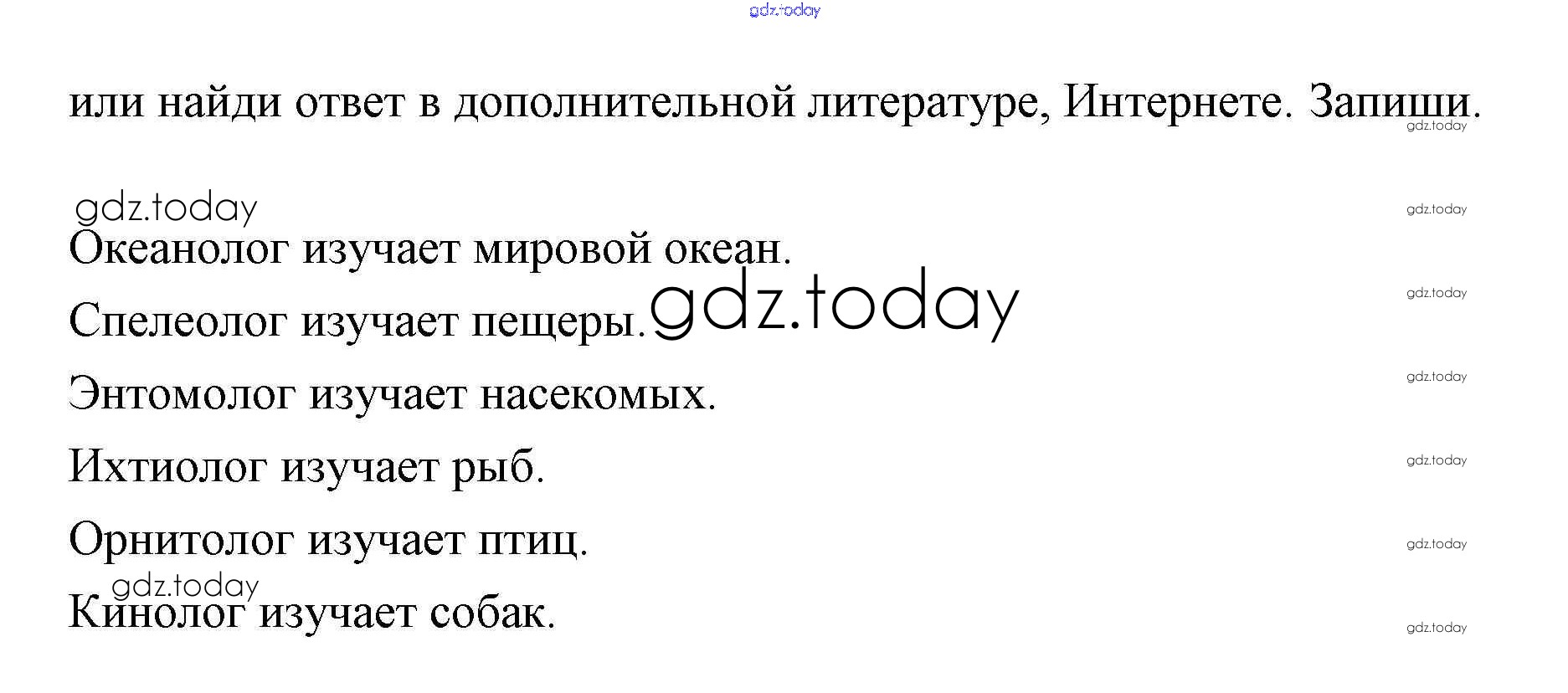 или найди ответ в дополнительной литературе, Интернете. Запиши.

Океанолог изучает мировой океан.

Спелеолог изучает пещеры.

Энтомолог изучает насекомых.

Ихтиолог изучает рыб.

Орнитолог изучает птиц.

Кинолог изучает собак.

gdz.today